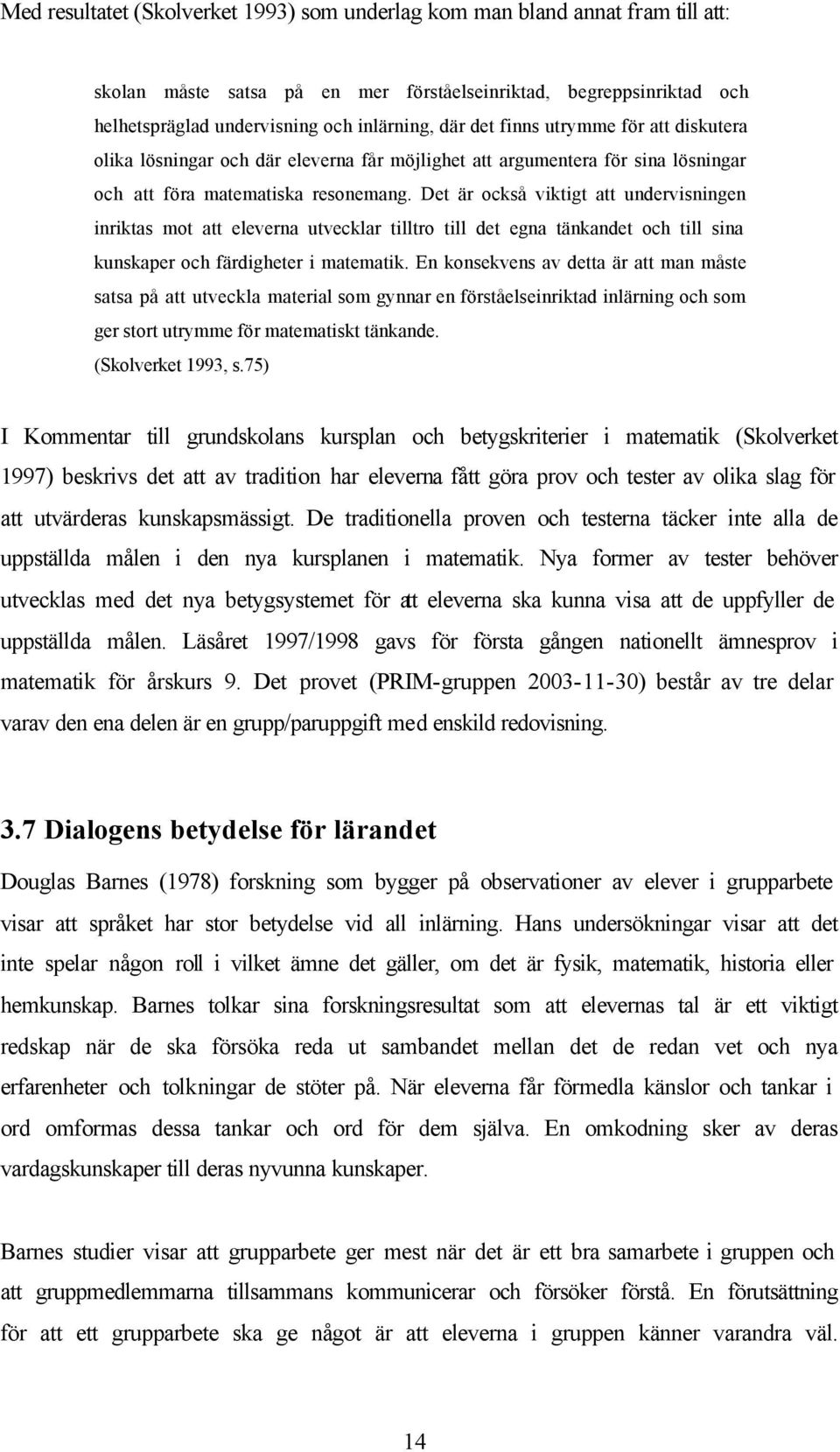 Med resultatet (Skolverket 1993) som underlag kom man bland annat fram till att:

skolan måste satsa på en mer förståelseinriktad, begreppsinriktad och helhetspräglad undervisning och inlärning, där det finns utrymme för att diskutera olika lösningar och där eleverna får möjlighet att argumentera för sina lösningar och att föra matematiska resonemang. Det är också viktigt att undervisningen inriktas mot att eleverna utvecklar tilltro till det egna tänkandet och till sina kunskaper och färdigheter i matematik. En konsekvens av detta är att man måste satsa på att utveckla material som gynnar en förståelseinriktad inlärning och som ger stort utrymme för matematiskt tänkande.
(Skolverket 1993, s.75)

I Kommentar till grundskolans kursplan och betygskriterier i matematik (Skolverket 1997) beskrivs det att av tradition har eleverna fått göra prov och tester av olika slag för att utvärderas kunskapsmässigt. De traditionella proven och testerna täcker inte alla de uppställda målen i den nya kursplanen i matematik. Nya former av tester behöver utvecklas med det nya betygsystemet för att eleverna ska kunna visa att de uppfyller de uppställda målen. Läsåret 1997/1998 gavs för första gången nationellt ämnesprov i matematik för årskurs 9. Det provet (PRIM-gruppen 2003-11-30) består av tre delar varav den ena delen är en grupp/paruppgift med enskild redovisning.

3.7 Dialogens betydelse för lärandet

Douglas Barnes (1978) forskning som bygger på observationer av elever i grupparbete visar att språket har stor betydelse vid all inlärning. Hans undersökningar visar att det inte spelar någon roll i vilket ämne det gäller, om det är fysik, matematik, historia eller hemkunskap. Barnes tolkar sina forskningsresultat som att elevernas tal är ett viktigt redskap när de ska försöka reda ut sambandet mellan det de redan vet och nya erfarenheter och tolkningar de stöter på. När eleverna får förmedla känslor och tankar i ord omformas dessa tankar och ord för dem själva. En omkodning sker av deras vardagskunskaper till deras nyvunna kunskaper.

Barnes studier visar att grupparbete ger mest när det är ett bra samarbete i gruppen och att gruppmedlemmarna tillsammans kommunicerar och försöker förstå. En förutsättning för att ett grupparbete ska ge något är att eleverna i gruppen känner varandra väl.

14